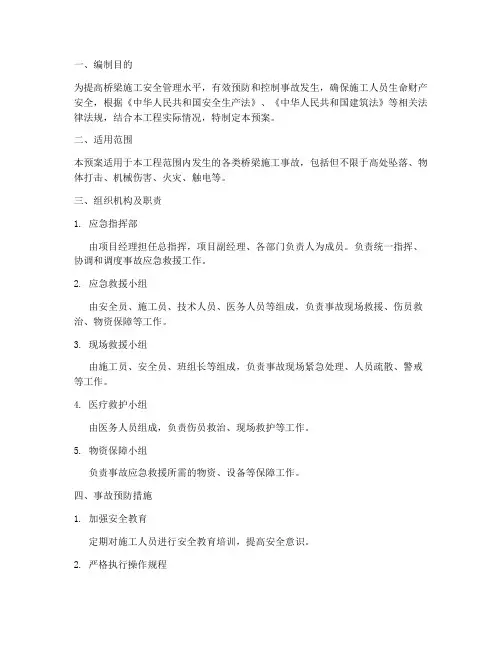 一、编制目的

为提高桥梁施工安全管理水平，有效预防和控制事故发生，确保施工人员生命财产安全，根据《中华人民共和国安全生产法》、《中华人民共和国建筑法》等相关法律法规，结合本工程实际情况，特制定本预案。

二、适用范围

本预案适用于本工程范围内发生的各类桥梁施工事故，包括但不限于高处坠落、物体打击、机械伤害、火灾、触电等。

三、组织机构及职责

1. 应急指挥部

由项目经理担任总指挥，项目副经理、各部门负责人为成员。负责统一指挥、协调和调度事故应急救援工作。

2. 应急救援小组

由安全员、施工员、技术人员、医务人员等组成，负责事故现场救援、伤员救治、物资保障等工作。

3. 现场救援小组

由施工员、安全员、班组长等组成，负责事故现场紧急处理、人员疏散、警戒等工作。

4. 医疗救护小组

由医务人员组成，负责伤员救治、现场救护等工作。

5. 物资保障小组

负责事故应急救援所需的物资、设备等保障工作。

四、事故预防措施

1. 加强安全教育

定期对施工人员进行安全教育培训，提高安全意识。

2. 严格执行操作规程